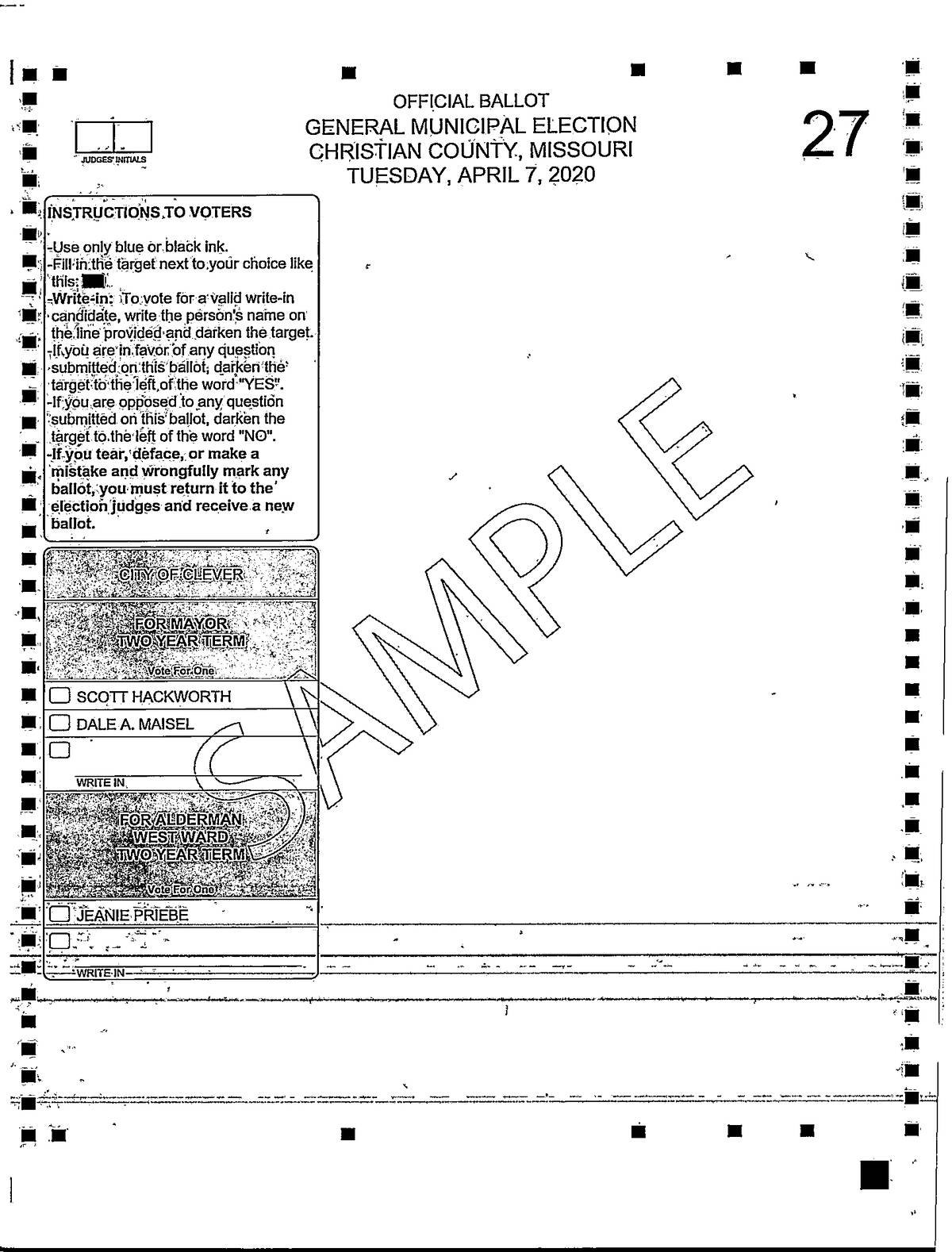 JUDGES' INITIALS

OFFICIAL BALLOT
GENERAL MUNICIPAL ELECTION
CHRISTIAN COUNTY, MISSOURI
TUESDAY, APRIL 7, 2020

27

INSTRUCTIONS TO VOTERS

-Use only blue or black ink.
-Fill in the target next to your choice like this:
-Write-in: To vote for a valid write-in candidate, write the person's name on the line provided and darken the target.
-If you are in favor of any question submitted on this ballot, darken the target to the left of the word "YES".
-If you are opposed to any question submitted on this ballot, darken the target to the left of the word "NO".
-If you tear, deface, or make a mistake and wrongfully mark any ballot, you must return it to the election judges and receive a new ballot.

SAMPLE

CITY OF CLEVER

FOR MAYOR
TWO YEAR TERM
Vote For One

SCOTT HACKWORTH
DALE A. MAISEL

WRITE IN

FOR ALDERMAN
WEST WARD
TWO YEAR TERM
Vote For One

JEANIE PRIEBE

WRITE IN